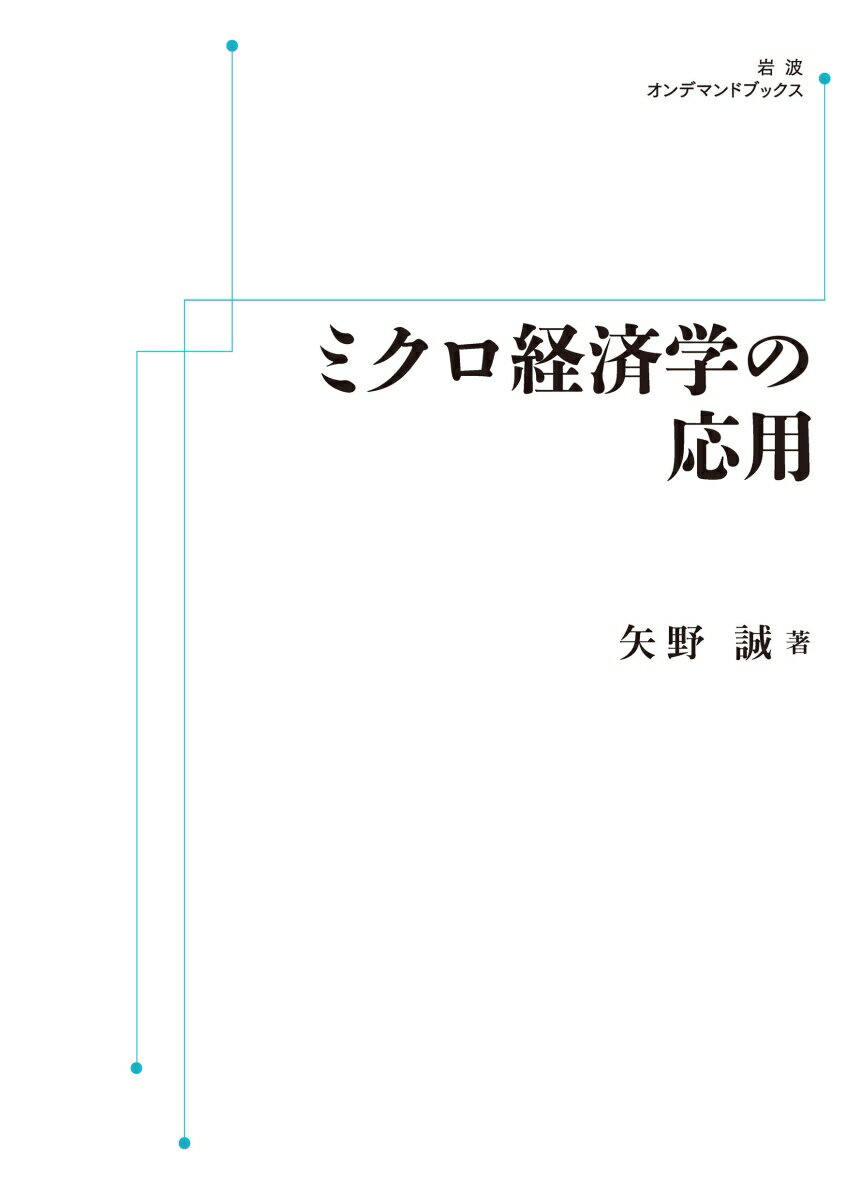 岩波
オンデマンドブックス

ミクロ経済学の
応用

矢野 誠 著